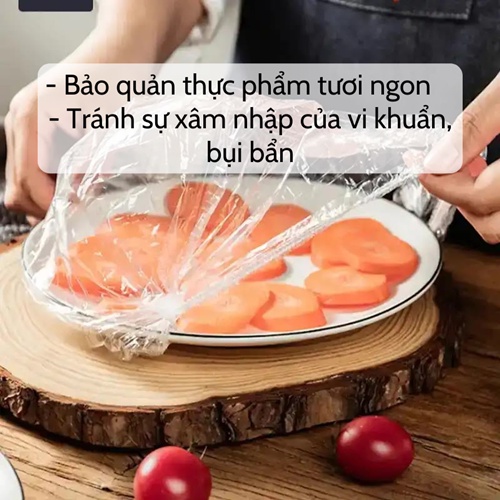 - Bảo quản thực phẩm tươi ngon
- Tránh sự xâm nhập của vi khuẩn, bụi bẩn